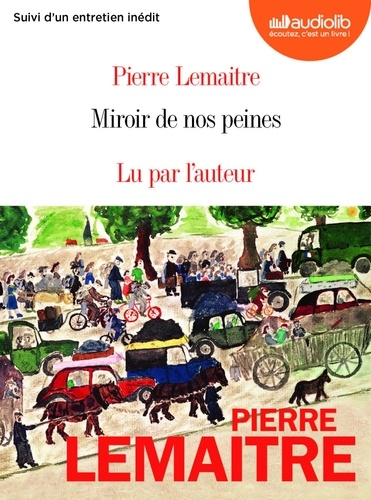 Suivi d'un entretien inédit

audiolib
écoutez, c'est un livre !

Pierre Lemaitre

Miroir de nos peines

Lu par l'auteur

PIERRE
LEMAITRE